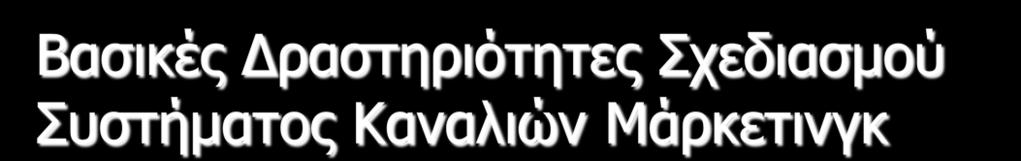 Βασικές Δραστηριότητες Σχεδιασμού Συστήματος Καναλιών Μάρκετινγκ